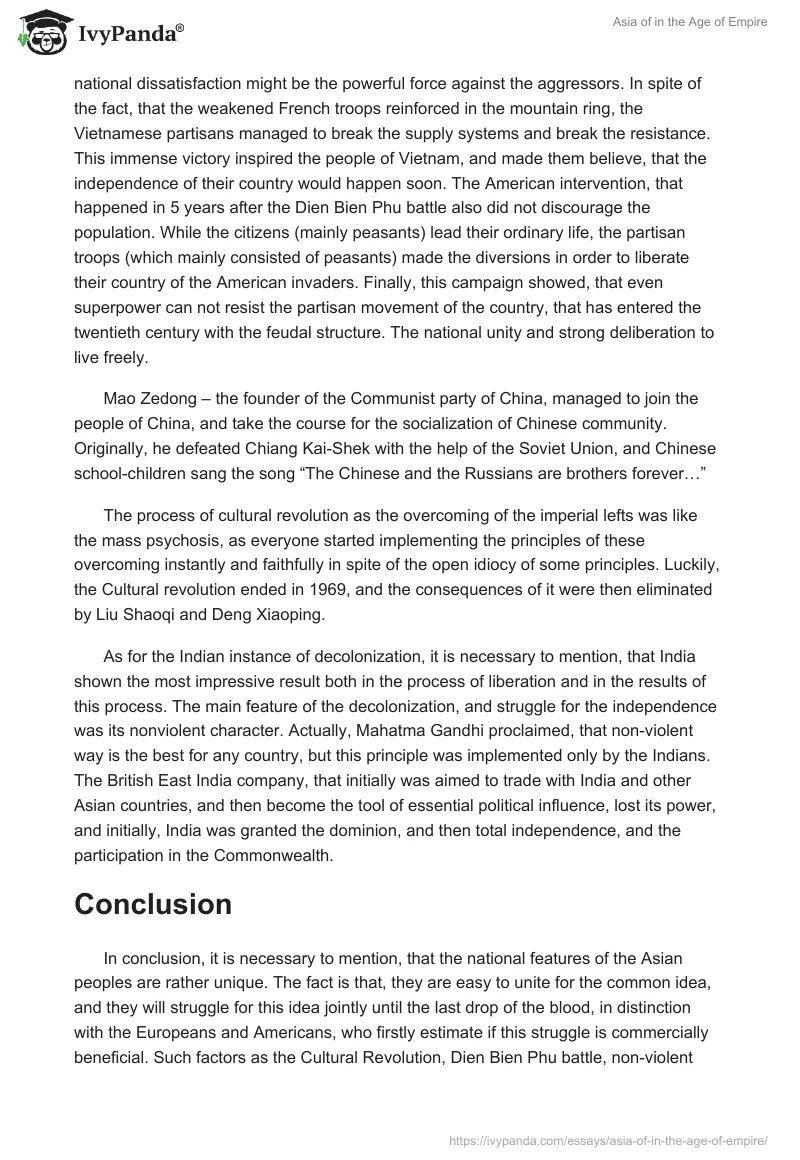 IvyPanda®

Asia of in the Age of Empire

national dissatisfaction might be the powerful force against the aggressors. In spite of the fact, that the weakened French troops reinforced in the mountain ring, the Vietnamese partisans managed to break the supply systems and break the resistance. This immense victory inspired the people of Vietnam, and made them believe, that the independence of their country would happen soon. The American intervention, that happened in 5 years after the Dien Bien Phu battle also did not discourage the population. While the citizens (mainly peasants) lead their ordinary life, the partisan troops (which mainly consisted of peasants) made the diversions in order to liberate their country of the American invaders. Finally, this campaign showed, that even superpower can not resist the partisan movement of the country, that has entered the twentieth century with the feudal structure. The national unity and strong deliberation to live freely.

Mao Zedong – the founder of the Communist party of China, managed to join the people of China, and take the course for the socialization of Chinese community. Originally, he defeated Chiang Kai-Shek with the help of the Soviet Union, and Chinese school-children sang the song “The Chinese and the Russians are brothers forever…”

The process of cultural revolution as the overcoming of the imperial lefts was like the mass psychosis, as everyone started implementing the principles of these overcoming instantly and faithfully in spite of the open idiocy of some principles. Luckily, the Cultural revolution ended in 1969, and the consequences of it were then eliminated by Liu Shaoqi and Deng Xiaoping.

As for the Indian instance of decolonization, it is necessary to mention, that India shown the most impressive result both in the process of liberation and in the results of this process. The main feature of the decolonization, and struggle for the independence was its nonviolent character. Actually, Mahatma Gandhi proclaimed, that non-violent way is the best for any country, but this principle was implemented only by the Indians. The British East India company, that initially was aimed to trade with India and other Asian countries, and then become the tool of essential political influence, lost its power, and initially, India was granted the dominion, and then total independence, and the participation in the Commonwealth.

Conclusion

In conclusion, it is necessary to mention, that the national features of the Asian peoples are rather unique. The fact is that, they are easy to unite for the common idea, and they will struggle for this idea jointly until the last drop of the blood, in distinction with the Europeans and Americans, who firstly estimate if this struggle is commercially beneficial. Such factors as the Cultural Revolution, Dien Bien Phu battle, non-violent

https://ivypanda.com/essays/asia-of-in-the-age-of-empire/